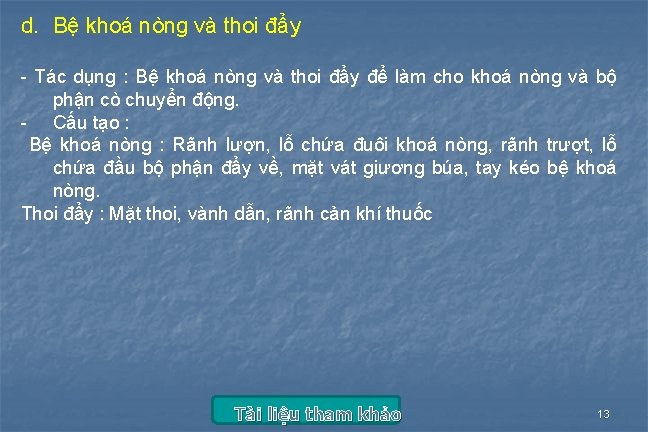 d. Bệ khoá nòng và thoi đẩy

- Tác dụng : Bệ khoá nòng và thoi đẩy để làm cho khoá nòng và bộ phận cò chuyển động.
- Cấu tạo :
Bệ khoá nòng : Rãnh lượn, lỗ chứa đuôi khoá nòng, rãnh trượt, lỗ chứa đầu bộ phận đẩy về, mặt vát giương búa, tay kéo bệ khoá nòng.
Thoi đẩy : Mặt thoi, vành dẫn, rãnh cản khí thuốc

Tài liệu tham khảo

13